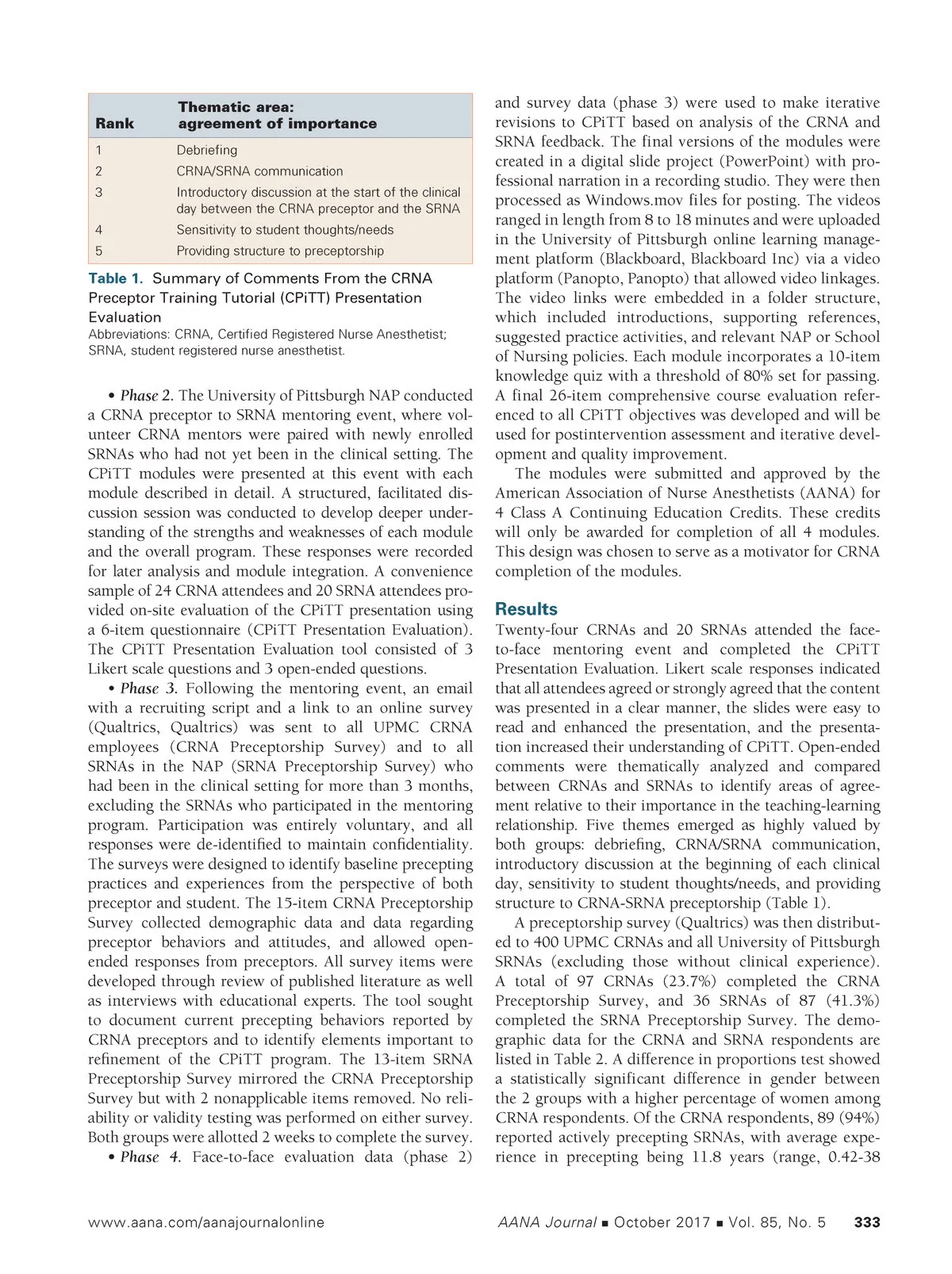 | Rank | Thematic area: agreement of importance |
|---|---|
| 1 | Debriefing |
| 2 | CRNA/SRNA communication |
| 3 | Introductory discussion at the start of the clinical day between the CRNA preceptor and the SRNA |
| 4 | Sensitivity to student thoughts/needs |
| 5 | Providing structure to preceptorship |

Table 1. Summary of Comments From the CRNA Preceptor Training Tutorial (CPiTT) Presentation Evaluation
Abbreviations: CRNA, Certified Registered Nurse Anesthetist; SRNA, student registered nurse anesthetist.

• Phase 2. The University of Pittsburgh NAP conducted a CRNA preceptor to SRNA mentoring event, where volunteer CRNA mentors were paired with newly enrolled SRNAs who had not yet been in the clinical setting. The CPiTT modules were presented at this event with each module described in detail. A structured, facilitated discussion session was conducted to develop deeper understanding of the strengths and weaknesses of each module and the overall program. These responses were recorded for later analysis and module integration. A convenience sample of 24 CRNA attendees and 20 SRNA attendees provided on-site evaluation of the CPiTT presentation using a 6-item questionnaire (CPiTT Presentation Evaluation). The CPiTT Presentation Evaluation tool consisted of 3 Likert scale questions and 3 open-ended questions.

• Phase 3. Following the mentoring event, an email with a recruiting script and a link to an online survey (Qualtrics, Qualtrics) was sent to all UPMC CRNA employees (CRNA Preceptorship Survey) and to all SRNAs in the NAP (SRNA Preceptorship Survey) who had been in the clinical setting for more than 3 months, excluding the SRNAs who participated in the mentoring program. Participation was entirely voluntary, and all responses were de-identified to maintain confidentiality. The surveys were designed to identify baseline precepting practices and experiences from the perspective of both preceptor and student. The 15-item CRNA Preceptorship Survey collected demographic data and data regarding preceptor behaviors and attitudes, and allowed open-ended responses from preceptors. All survey items were developed through review of published literature as well as interviews with educational experts. The tool sought to document current precepting behaviors reported by CRNA preceptors and to identify elements important to refinement of the CPiTT program. The 13-item SRNA Preceptorship Survey mirrored the CRNA Preceptorship Survey but with 2 nonapplicable items removed. No reliability or validity testing was performed on either survey. Both groups were allotted 2 weeks to complete the survey.

• Phase 4. Face-to-face evaluation data (phase 2) and survey data (phase 3) were used to make iterative revisions to CPiTT based on analysis of the CRNA and SRNA feedback. The final versions of the modules were created in a digital slide project (PowerPoint) with professional narration in a recording studio. They were then processed as Windows.mov files for posting. The videos ranged in length from 8 to 18 minutes and were uploaded in the University of Pittsburgh online learning management platform (Blackboard, Blackboard Inc) via a video platform (Panopto, Panopto) that allowed video linkages. The video links were embedded in a folder structure, which included introductions, supporting references, suggested practice activities, and relevant NAP or School of Nursing policies. Each module incorporates a 10-item knowledge quiz with a threshold of 80% set for passing. A final 26-item comprehensive course evaluation referenced to all CPiTT objectives was developed and will be used for postintervention assessment and iterative development and quality improvement.

The modules were submitted and approved by the American Association of Nurse Anesthetists (AANA) for 4 Class A Continuing Education Credits. These credits will only be awarded for completion of all 4 modules. This design was chosen to serve as a motivator for CRNA completion of the modules.

Results
Twenty-four CRNAs and 20 SRNAs attended the face-to-face mentoring event and completed the CPiTT Presentation Evaluation. Likert scale responses indicated that all attendees agreed or strongly agreed that the content was presented in a clear manner, the slides were easy to read and enhanced the presentation, and the presentation increased their understanding of CPiTT. Open-ended comments were thematically analyzed and compared between CRNAs and SRNAs to identify areas of agreement relative to their importance in the teaching-learning relationship. Five themes emerged as highly valued by both groups: debriefing, CRNA/SRNA communication, introductory discussion at the beginning of each clinical day, sensitivity to student thoughts/needs, and providing structure to CRNA-SRNA preceptorship (Table 1).

A preceptorship survey (Qualtrics) was then distributed to 400 UPMC CRNAs and all University of Pittsburgh SRNAs (excluding those without clinical experience). A total of 97 CRNAs (23.7%) completed the CRNA Preceptorship Survey, and 36 SRNAs of 87 (41.3%) completed the SRNA Preceptorship Survey. The demographic data for the CRNA and SRNA respondents are listed in Table 2. A difference in proportions test showed a statistically significant difference in gender between the 2 groups with a higher percentage of women among CRNA respondents. Of the CRNA respondents, 89 (94%) reported actively precepting SRNAs, with average experience in precepting being 11.8 years (range, 0.42-38

www.aana.com/aanajournalonline AANA Journal ■ October 2017 ■ Vol. 85, No. 5 333